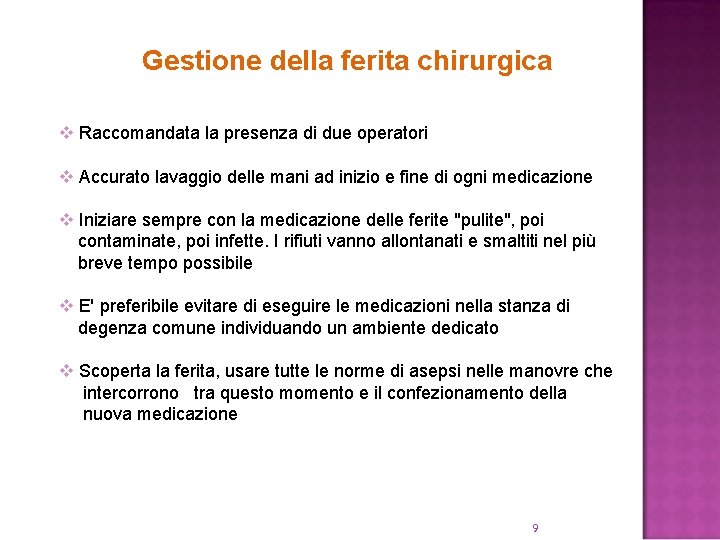 Gestione della ferita chirurgica

❖ Raccomandata la presenza di due operatori

❖ Accurato lavaggio delle mani ad inizio e fine di ogni medicazione

❖ Iniziare sempre con la medicazione delle ferite "pulite", poi contaminate, poi infette. I rifiuti vanno allontanati e smaltiti nel più breve tempo possibile

❖ E' preferibile evitare di eseguire le medicazioni nella stanza di degenza comune individuando un ambiente dedicato

❖ Scoperta la ferita, usare tutte le norme di asepsi nelle manovre che intercorrono tra questo momento e il confezionamento della nuova medicazione

9